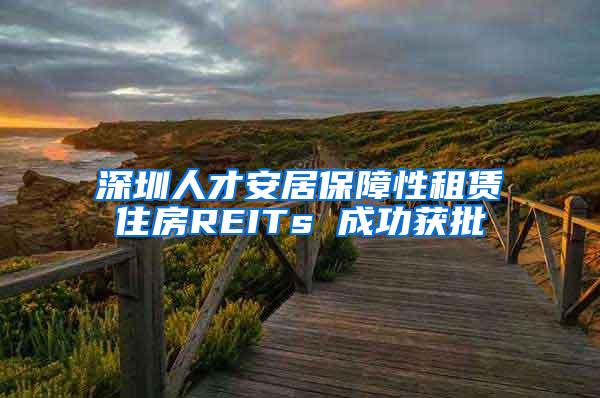 深圳人才安居保障性租赁住房REITs 成功获批